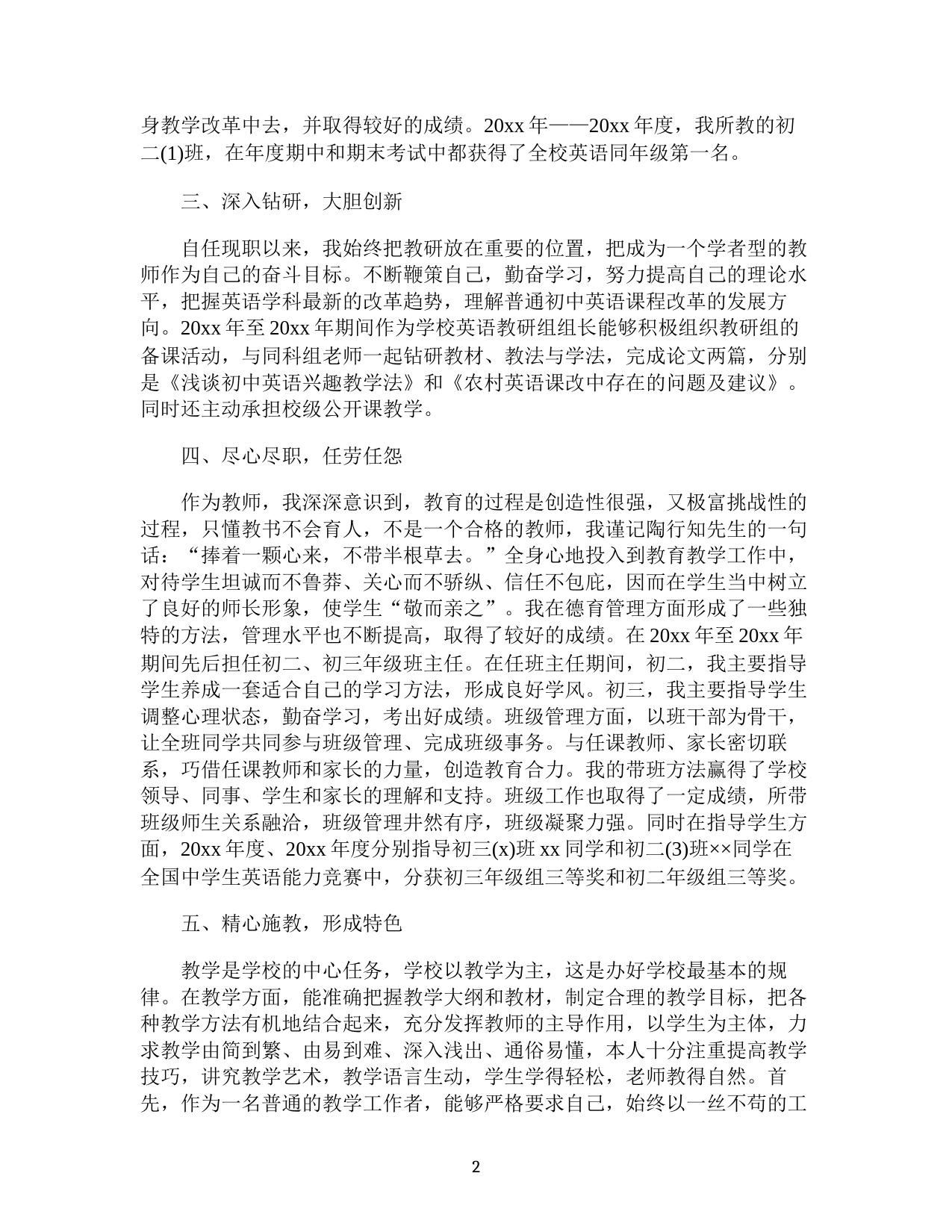 身教学改革中去，并取得较好的成绩。20xx 年——20xx 年度，我所教的初二(1)班，在年度期中和期末考试中都获得了全校英语同年级第一名。

三、深入钻研，大胆创新

自任现职以来，我始终把教研放在重要的位置，把成为一个学者型的教师作为自己的奋斗目标。不断鞭策自己，勤奋学习，努力提高自己的理论水平，把握英语学科最新的改革趋势，理解普通初中英语课程改革的发展方向。20xx 年至 20xx 年期间作为学校英语教研组组长能够积极组织教研组的备课活动，与同科组老师一起钻研教材、教法与学法，完成论文两篇，分别是《浅谈初中英语兴趣教学法》和《农村英语课改中存在的问题及建议》。同时还主动承担校级公开课教学。

四、尽心尽职，任劳任怨

作为教师，我深深意识到，教育的过程是创造性很强，又极富挑战性的过程，只懂教书不会育人，不是一个合格的教师，我谨记陶行知先生的一句话：“捧着一颗心来，不带半根草去。”全身心地投入到教育教学工作中，对待学生坦诚而不鲁莽、关心而不骄纵、信任不包庇，因而在学生当中树立了良好的师长形象，使学生“敬而亲之”。我在德育管理方面形成了一些独特的方法，管理水平也不断提高，取得了较好的成绩。在 20xx 年至 20xx 年期间先后担任初二、初三年级班主任。在任班主任期间，初二，我主要指导学生养成一套适合自己的学习方法，形成良好学风。初三，我主要指导学生调整心理状态，勤奋学习，考出好成绩。班级管理方面，以班干部为骨干，让全班同学共同参与班级管理、完成班级事务。与任课教师、家长密切联系，巧借任课教师和家长的力量，创造教育合力。我的带班方法赢得了学校领导、同事、学生和家长的理解和支持。班级工作也取得了一定成绩，所带班级师生关系融洽，班级管理井然有序，班级凝聚力强。同时在指导学生方面，20xx 年度、20xx 年度分别指导初三(x)班 xx 同学和初二(3)班××同学在全国中学生英语能力竞赛中，分获初三年级组三等奖和初二年级组三等奖。

五、精心施教，形成特色

教学是学校的中心任务，学校以教学为主，这是办好学校最基本的规律。在教学方面，能准确把握教学大纲和教材，制定合理的教学目标，把各种教学方法有机地结合起来，充分发挥教师的主导作用，以学生为主体，力求教学由简到繁、由易到难、深入浅出、通俗易懂，本人十分注重提高教学技巧，讲究教学艺术，教学语言生动，学生学得轻松，老师教得自然。首先，作为一名普通的教学工作者，能够严格要求自己，始终以一丝不苟的工

2